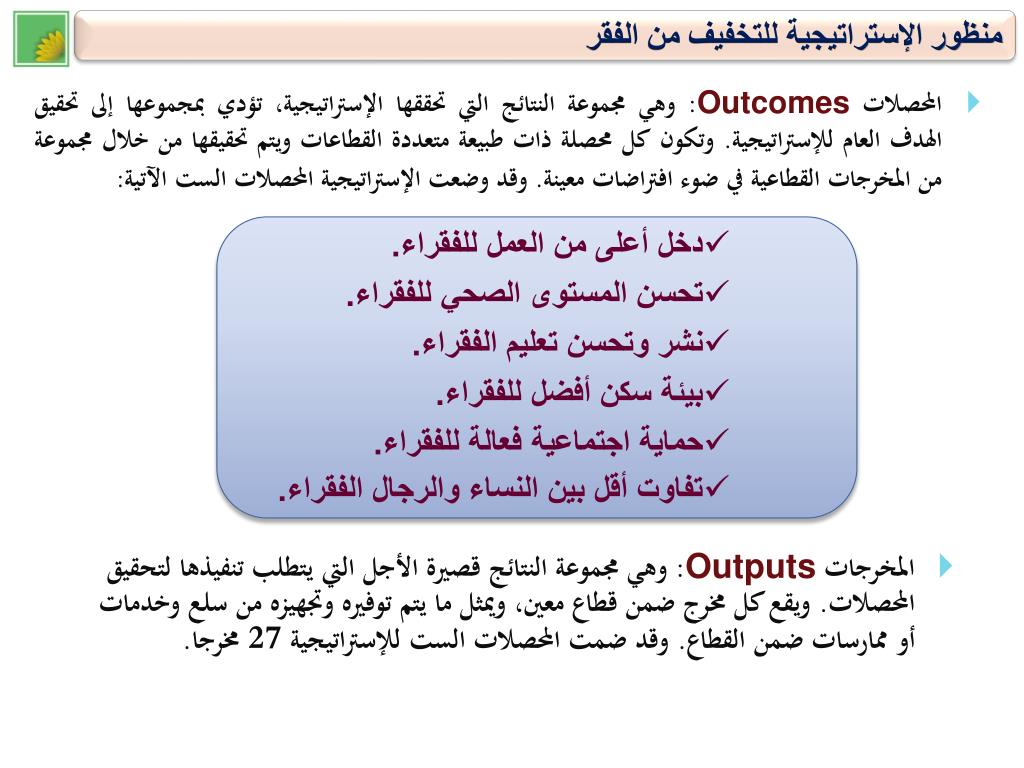 منظور الإستراتيجية للتخفيف من الفقر

المحصلات Outcomes: وهي مجموعة النتائج التي تحققها الإستراتيجية، تؤدي بمجموعها إلى تحقيق الهدف العام للإستراتيجية. وتكون كل محصلة ذات طبيعة متعددة القطاعات ويتم تحقيقها من خلال مجموعة من المخرجات القطاعية في ضوء افتراضات معينة. وقد وضعت الإستراتيجية المحصلات الست الآتية:

✓دخل أعلى من العمل للفقراء.
✓تحسن المستوى الصحي للفقراء.
✓نشر وتحسن تعليم الفقراء.
✓بيئة سكن أفضل للفقراء.
✓حماية اجتماعية فعالة للفقراء.
✓تفاوت أقل بين النساء والرجال الفقراء.

المخرجات Outputs: وهي مجموعة النتائج قصيرة الأجل التي يتطلب تنفيذها لتحقيق المحصلات. ويقع كل مخرج ضمن قطاع معين، ويمثل ما يتم توفيره وتجهيزه من سلع وخدمات أو ممارسات ضمن القطاع. وقد ضمت المحصلات الست للإستراتيجية 27 مخرجا.